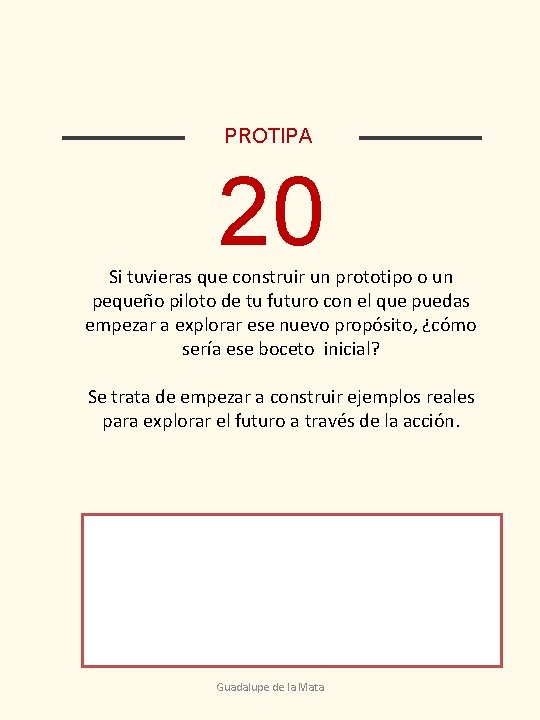 PROTIPA

20

Si tuvieras que construir un prototipo o un pequeño piloto de tu futuro con el que puedas empezar a explorar ese nuevo propósito, ¿cómo sería ese boceto inicial?

Se trata de empezar a construir ejemplos reales para explorar el futuro a través de la acción.

Guadalupe de la Mata